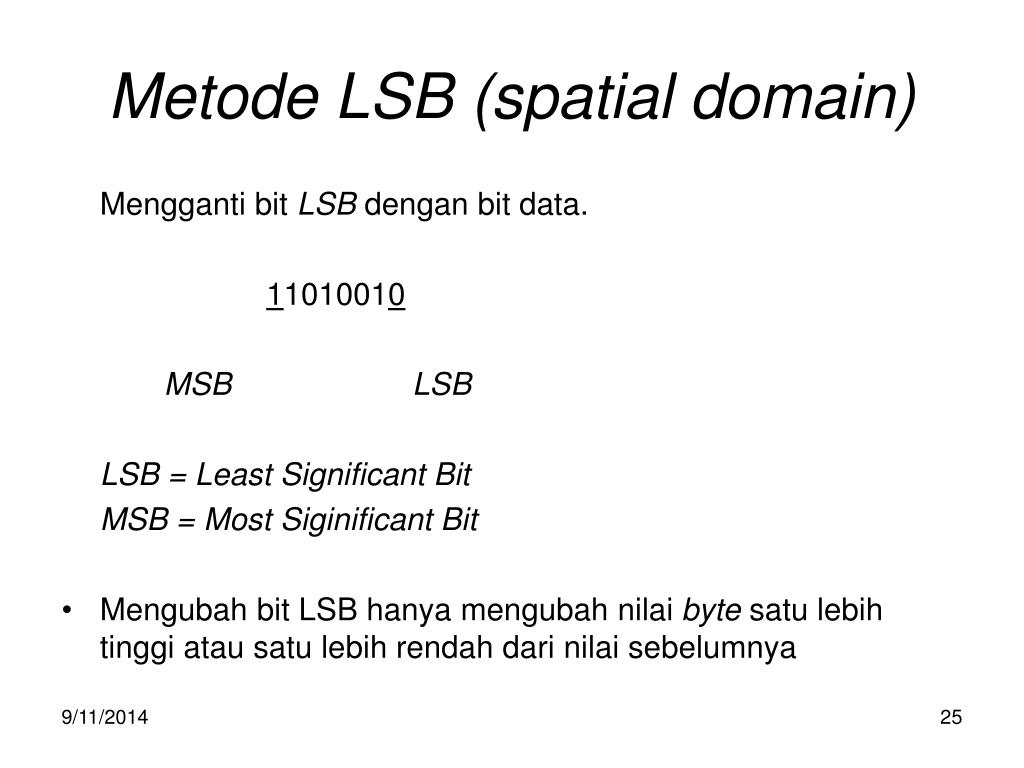 Metode LSB (spatial domain)

Mengganti bit LSB dengan bit data.

11010010

MSB LSB

LSB = Least Significant Bit
MSB = Most Siginificant Bit

• Mengubah bit LSB hanya mengubah nilai byte satu lebih tinggi atau satu lebih rendah dari nilai sebelumnya

9/11/2014

25